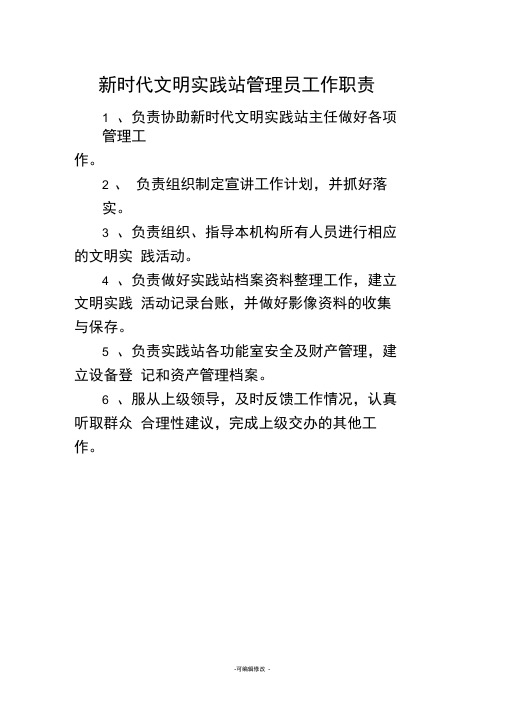 新时代文明实践站管理员工作职责

1 、负责协助新时代文明实践站主任做好各项管理工作。

2 、 负责组织制定宣讲工作计划，并抓好落实。

3 、负责组织、指导本机构所有人员进行相应的文明实 践活动。

4 、负责做好实践站档案资料整理工作，建立文明实践 活动记录台账，并做好影像资料的收集与保存。

5 、负责实践站各功能室安全及财产管理，建立设备登 记和资产管理档案。

6 、服从上级领导，及时反馈工作情况，认真听取群众 合理性建议，完成上级交办的其他工作。

-可编辑修改 -